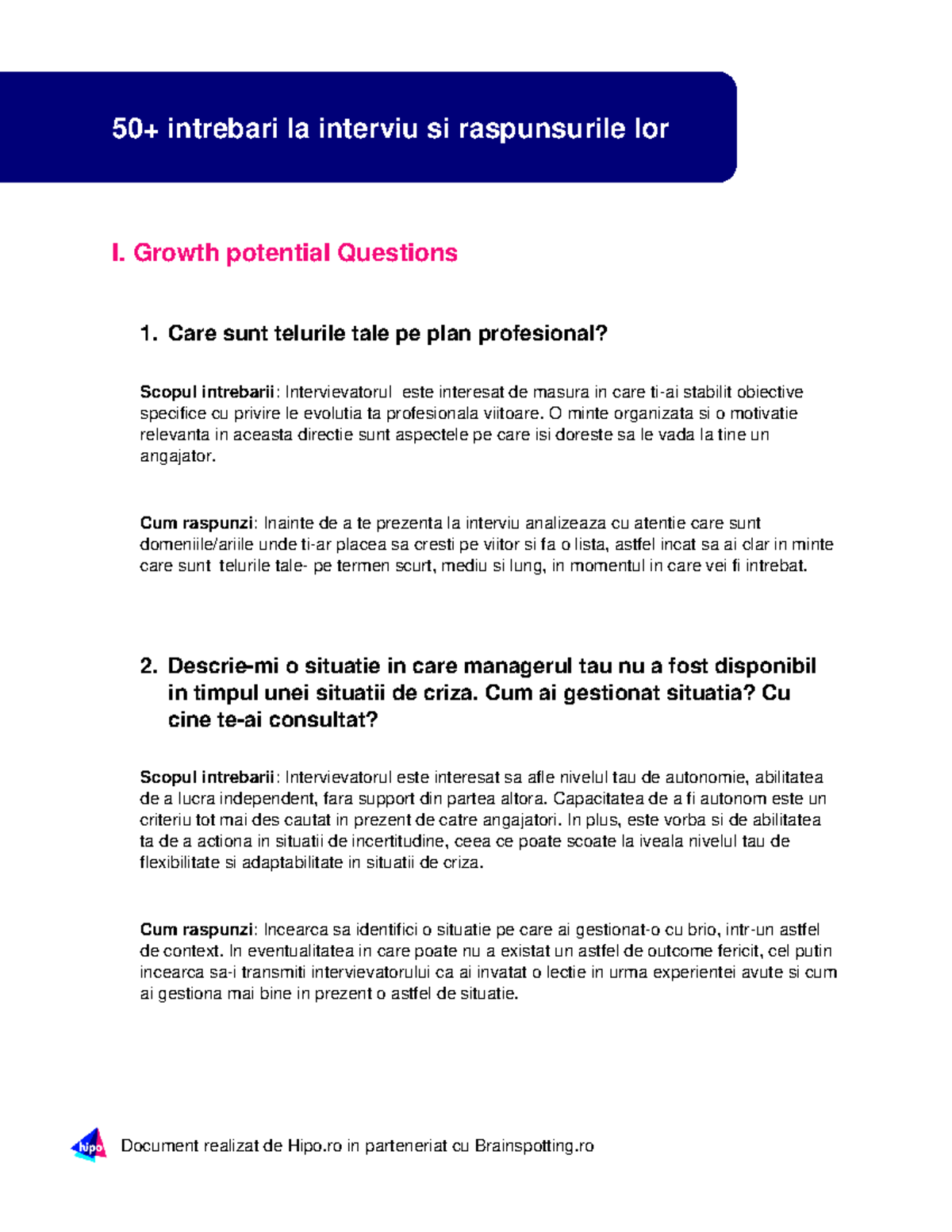 50+ intrebari la interviu si raspunsurile lor

I. Growth potential Questions

1. Care sunt telurile tale pe plan profesional?

Scopul intrebarii: Intervievatorul este interesat de masura in care ti-ai stabilit obiective specifice cu privire le evolutia ta profesionala viitoare. O minte organizata si o motivatie relevanta in aceasta directie sunt aspectele pe care isi doreste sa le vada la tine un angajator.

Cum raspunzi: Inainte de a te prezenta la interviu analizeaza cu atentie care sunt domeniile/ariile unde ti-ar placea sa cresti pe viitor si fa o lista, astfel incat sa ai clar in minte care sunt telurile tale- pe termen scurt, mediu si lung, in momentul in care vei fi intrebat.

2. Descrie-mi o situatie in care managerul tau nu a fost disponibil in timpul unei situatii de criza. Cum ai gestionat situatia? Cu cine te-ai consultat?

Scopul intrebarii: Intervievatorul este interesat sa afle nivelul tau de autonomie, abilitatea de a lucra independent, fara support din partea altora. Capacitatea de a fi autonom este un criteriu tot mai des cautat in prezent de catre angajatori. In plus, este vorba si de abilitatea ta de a actiona in situatii de incertitudine, ceea ce poate scoate la iveala nivelul tau de flexibilitate si adaptabilitate in situatii de criza.

Cum raspunzi: Incearca sa identifici o situatie pe care ai gestionat-o cu brio, intr-un astfel de context. In eventualitatea in care poate nu a existat un astfel de outcome fericit, cel putin incearca sa-i transmiti intervievatorului ca ai invatat o lectie in urma experientei avute si cum ai gestiona mai bine in prezent o astfel de situatie.

hipo Document realizat de Hipo.ro in parteneriat cu Brainspotting.ro